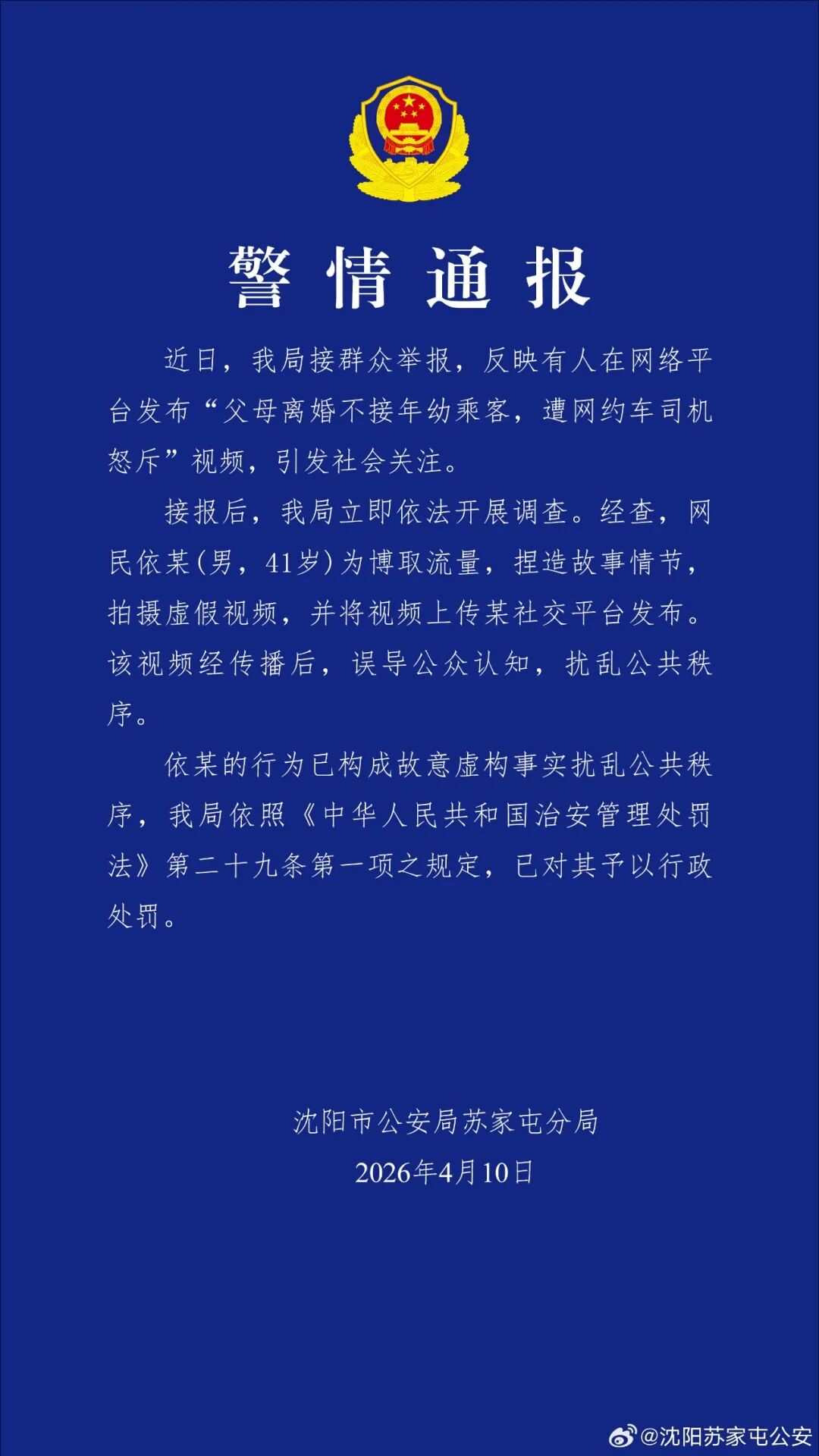 警情通报

近日，我局接群众举报，反映有人在网络平台发布“父母离婚不接年幼乘客，遭网约车司机怒斥”视频，引发社会关注。

接报后，我局立即依法开展调查。经查，网民依某（男，41岁）为博取流量，捏造故事情节，拍摄虚假视频，并将视频上传某社交平台发布。该视频经传播后，误导公众认知，扰乱公共秩序。

依某的行为已构成故意虚构事实扰乱公共秩序，我局依照《中华人民共和国治安管理处罚法》第二十九条第一项之规定，已对其予以行政处罚。

沈阳市公安局苏家屯分局
2026年4月10日

@沈阳苏家屯公安